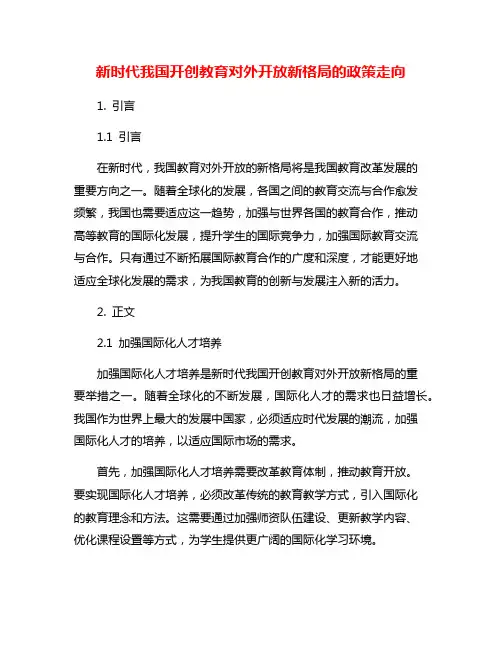 新时代我国开创教育对外开放新格局的政策走向

1. 引言

1.1 引言

在新时代，我国教育对外开放的新格局将是我国教育改革发展的重要方向之一。随着全球化的发展，各国之间的教育交流与合作愈发频繁，我国也需要适应这一趋势，加强与世界各国的教育合作，推动高等教育的国际化发展，提升学生的国际竞争力，加强国际教育交流与合作。只有通过不断拓展国际教育合作的广度和深度，才能更好地适应全球化发展的需求，为我国教育的创新与发展注入新的活力。

2. 正文

2.1 加强国际化人才培养

加强国际化人才培养是新时代我国开创教育对外开放新格局的重要举措之一。随着全球化的不断发展，国际化人才的需求也日益增长。我国作为世界上最大的发展中国家，必须适应时代发展的潮流，加强国际化人才的培养，以适应国际市场的需求。

首先，加强国际化人才培养需要改革教育体制，推动教育开放。要实现国际化人才培养，必须改革传统的教育教学方式，引入国际化的教育理念和方法。这需要通过加强师资队伍建设、更新教学内容、优化课程设置等方式，为学生提供更广阔的国际化学习环境。